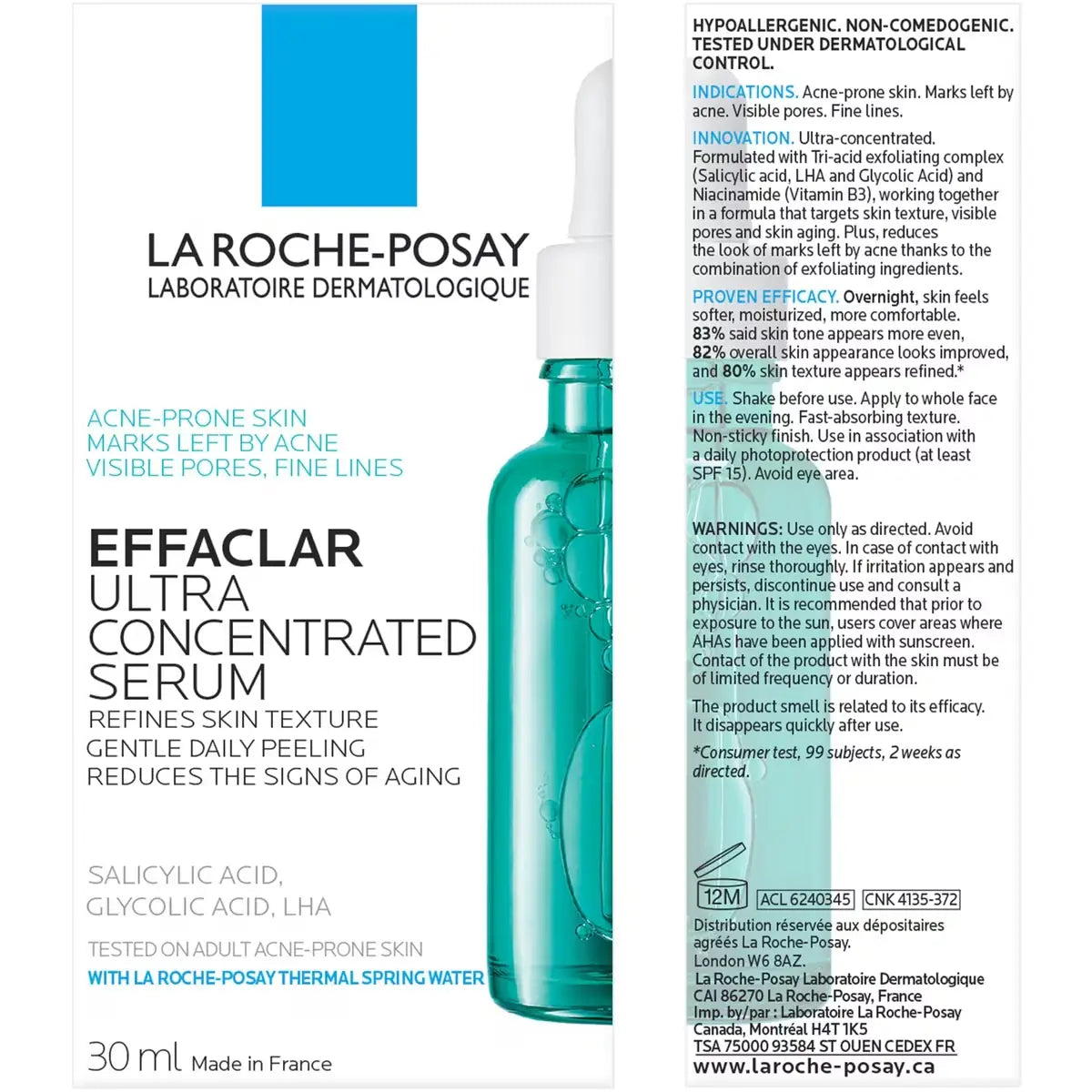 LA ROCHE-POSAY
LABORATOIRE DERMATOLOGIQUE

ACNE-PRONE SKIN
MARKS LEFT BY ACNE
VISIBLE PORES, FINE LINES

EFFACLAR
ULTRA
CONCENTRATED
SERUM
REFINES SKIN TEXTURE
GENTLE DAILY PEELING
REDUCES THE SIGNS OF AGING

SALICYLIC ACID,
GLYCOLIC ACID, LHA

TESTED ON ADULT ACNE-PRONE SKIN
WITH LA ROCHE-POSAY THERMAL SPRING WATER

30 ml Made in France

HYPOALLERGENIC. NON-COMEDOGENIC. TESTED UNDER DERMATOLOGICAL CONTROL.

INDICATIONS. Acne-prone skin. Marks left by acne. Visible pores. Fine lines.

INNOVATION. Ultra-concentrated. Formulated with Tri-acid exfoliating complex (Salicylic acid, LHA and Glycolic Acid) and Niacinamide (Vitamin B3), working together in a formula that targets skin texture, visible pores and skin aging. Plus, reduces the look of marks left by acne thanks to the combination of exfoliating ingredients.

PROVEN EFFICACY. Overnight, skin feels softer, moisturized, more comfortable. 83% said skin tone appears more even, 82% overall skin appearance looks improved, and 80% skin texture appears refined.*

USE. Shake before use. Apply to whole face in the evening. Fast-absorbing texture. Non-sticky finish. Use in association with a daily photoprotection product (at least SPF 15). Avoid eye area.

WARNINGS: Use only as directed. Avoid contact with the eyes. In case of contact with eyes, rinse thoroughly. If irritation appears and persists, discontinue use and consult a physician. It is recommended that prior to exposure to the sun, users cover areas where AHAs have been applied with sunscreen. Contact of the product with the skin must be of limited frequency or duration.

The product smell is related to its efficacy. It disappears quickly after use.

*Consumer test, 99 subjects, 2 weeks as directed.

12M ACL 6240345 CNK 4135-372

Distribution réservée aux dépositaires agréés La Roche-Posay.
London W6 8AZ.
La Roche-Posay Laboratoire Dermatologique
CAI 86270 La Roche-Posay, France
Imp. by/par : Laboratoire La Roche-Posay Canada, Montréal H4T 1K5
TSA 75000 93584 ST OUEN CEDEX FR
www.laroche-posay.ca